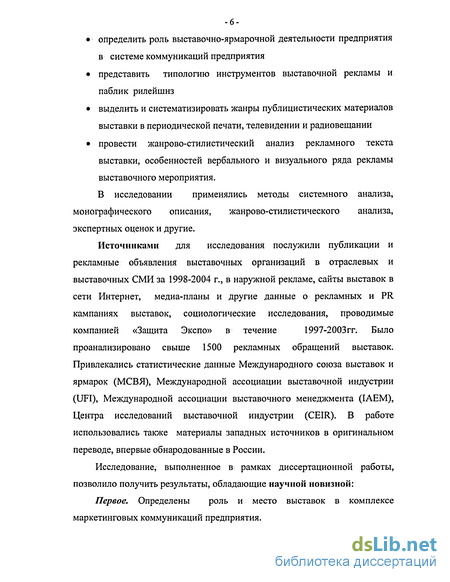 - 6 -

• определить роль выставочно-ярмарочной деятельности предприятия в системе коммуникаций предприятия

• представить типологию инструментов выставочной рекламы и паблик рилейшнз

• выделить и систематизировать жанры публицистических материалов выставки в периодической печати, телевидении и радиовещании

• провести жанрово-стилистический анализ рекламного текста выставки, особенностей вербального и визуального ряда рекламы выставочного мероприятия.

В исследовании применялись методы системного анализа, монографического описания, жанрово-стилистического анализа, экспертных оценок и другие.

Источниками для исследования послужили публикации и рекламные объявления выставочных организаций в отраслевых и выставочных СМИ за 1998-2004 г., в наружной рекламе, сайты выставок в сети Интернет, медиа-планы и другие данные о рекламных и PR кампаниях выставок, социологические исследования, проводимые компанией «Защита Экспо» в течение 1997-2003гг. Было проанализировано свыше 1500 рекламных обращений выставок. Привлекались статистические данные Международного союза выставок и ярмарок (МСВЯ), Международной ассоциации выставочной индустрии (UFI), Международной ассоциации выставочного менеджмента (IAEM), Центра исследований выставочной индустрии (CEIR). В работе использовались также материалы западных источников в оригинальном переводе, впервые обнародованные в России.

Исследование, выполненное в рамках диссертационной работы, позволило получить результаты, обладающие научной новизной:

Первое. Определены роль и место выставок в комплексе маркетинговых коммуникаций предприятия.

dsLib.net
библиотека диссертаций